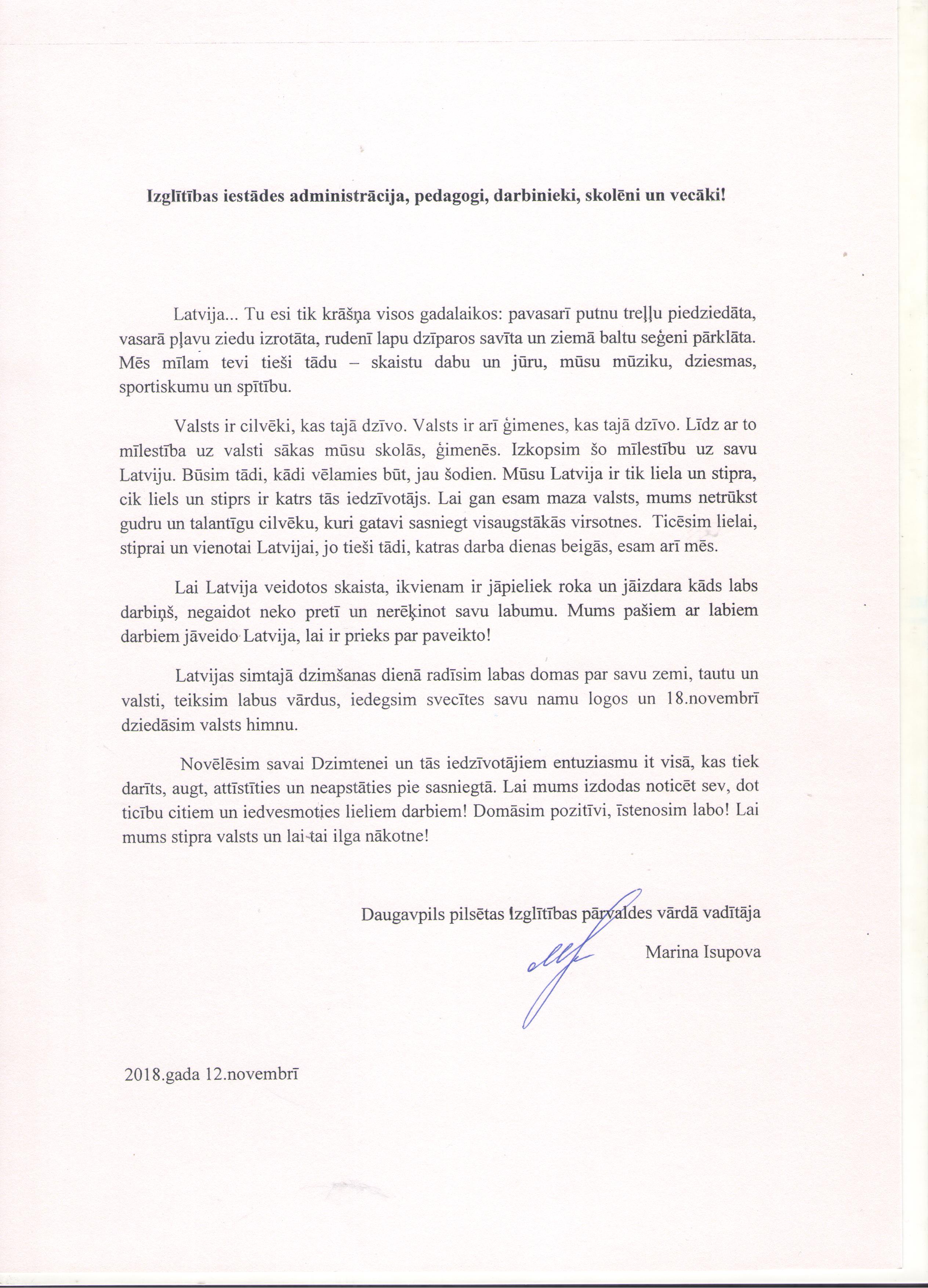 **Izglītības iestādes administrācija, pedagogi, darbinieki, skolēni un vecāki!**

Latvija... Tu esi tik krāšņa visos gadalaikos: pavasarī putnu treļļu piedziedāta, vasarā pļavu ziedu izrotāta, rudenī lapu dzīparos savīta un ziemā baltu seģeni pārklāta. Mēs mīlam tevi tieši tādu – skaistu dabu un jūru, mūsu mūziku, dziesmas, sportiskumu un spītību.

Valsts ir cilvēki, kas tajā dzīvo. Valsts ir arī ģimenes, kas tajā dzīvo. Līdz ar to mīlestība uz valsti sākas mūsu skolās, ģimenēs. Izkopsim šo mīlestību uz savu Latviju. Būsim tādi, kādi vēlamies būt, jau šodien. Mūsu Latvija ir tik liela un stipra, cik liels un stiprs ir katrs tās iedzīvotājs. Lai gan esam maza valsts, mums netrūkst gudru un talantīgu cilvēku, kuri gatavi sasniegt visaugstākās virsotnes. Ticēsim lielai, stiprai un vienotai Latvijai, jo tieši tādi, katras darba dienas beigās, esam arī mēs.

Lai Latvija veidotos skaista, ikvienam ir jāpieliek roka un jāizdara kāds labs darbiņš, negaidot neko pretī un nerēķinot savu labumu. Mums pašiem ar labiem darbiem jāveido Latvija, lai ir prieks par paveikto!

Latvijas simtajā dzimšanas dienā radīsim labas domas par savu zemi, tautu un valsti, teiksim labus vārdus, iedegsim svecītes savu namu logos un 18.novembrī dziedāsim valsts himnu.

Novēlēsim savai Dzimtenei un tās iedzīvotājiem entuziasmu it visā, kas tiek darīts, augt, attīstīties un neapstāties pie sasniegtā. Lai mums izdodas noticēt sev, dot ticību citiem un iedvesmoties lieliem darbiem! Domāsim pozitīvi, īstenosim labo! Lai mums stipra valsts un lai tai ilga nākotne!

Daugavpils pilsētas Izglītības pārvaldes vārdā vadītāja

Marina Isupova

2018.gada 12.novembrī